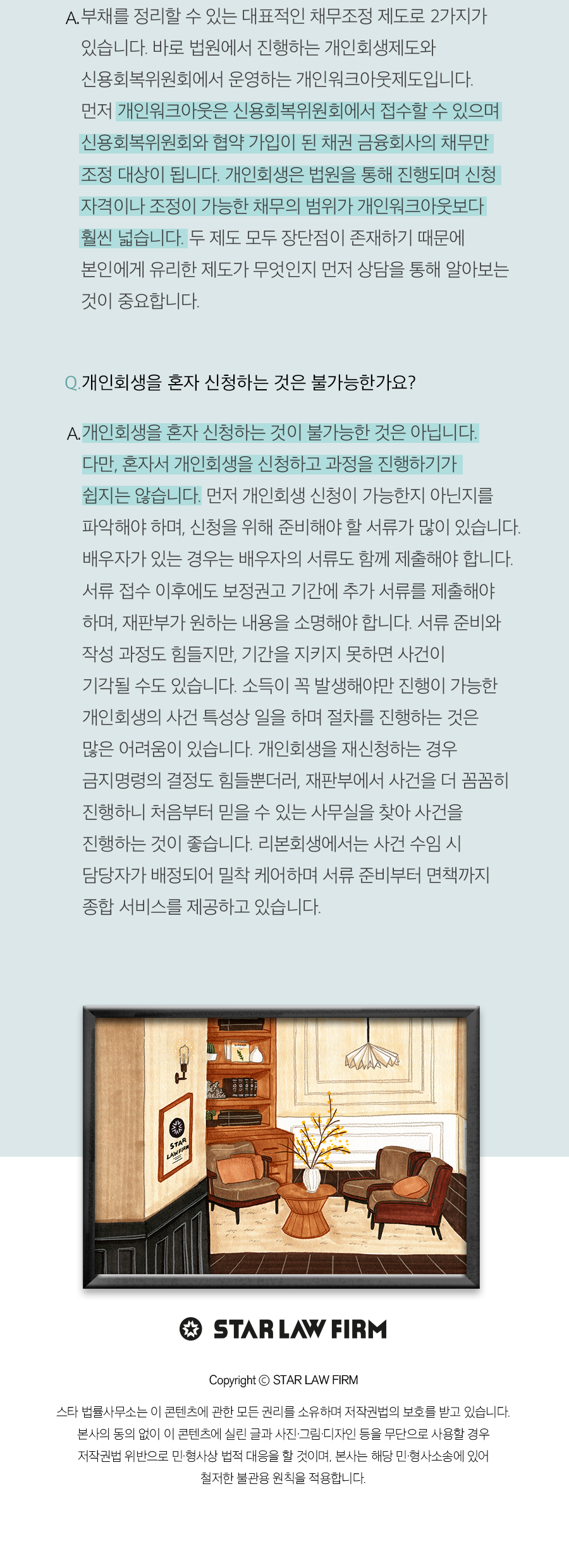 A.부채를 정리할 수 있는 대표적인 채무조정 제도로 2가지가 있습니다. 바로 법원에서 진행하는 개인회생제도와 신용회복위원회에서 운영하는 개인워크아웃제도입니다. 먼저 개인워크아웃은 신용회복위원회에서 접수할 수 있으며 신용회복위원회와 협약 가입이 된 채권 금융회사의 채무만 조정 대상이 됩니다. 개인회생은 법원을 통해 진행되며 신청 자격이나 조정이 가능한 채무의 범위가 개인워크아웃보다 훨씬 넓습니다. 두 제도 모두 장단점이 존재하기 때문에 본인에게 유리한 제도가 무엇인지 먼저 상담을 통해 알아보는 것이 중요합니다.

Q.개인회생을 혼자 신청하는 것은 불가능한가요?

A.개인회생을 혼자 신청하는 것이 불가능한 것은 아닙니다. 다만, 혼자서 개인회생을 신청하고 과정을 진행하기가 쉽지는 않습니다. 먼저 개인회생 신청이 가능한지 아닌지를 파악해야 하며, 신청을 위해 준비해야 할 서류가 많이 있습니다. 배우자가 있는 경우는 배우자의 서류도 함께 제출해야 합니다. 서류 접수 이후에도 보정권고 기간에 추가 서류를 제출해야 하며, 재판부가 원하는 내용을 소명해야 합니다. 서류 준비와 작성 과정도 힘들지만, 기간을 지키지 못하면 사건이 기각될 수도 있습니다. 소득이 꼭 발생해야만 진행이 가능한 개인회생의 사건 특성상 일을 하며 절차를 진행하는 것은 많은 어려움이 있습니다. 개인회생을 재신청하는 경우 금지명령의 결정도 힘들뿐더러, 재판부에서 사건을 더 꼼꼼히 진행하니 처음부터 믿을 수 있는 사무실을 찾아 사건을 진행하는 것이 좋습니다. 리본회생에서는 사건 수임 시 담당자가 배정되어 밀착 케어하며 서류 준비부터 면책까지 종합 서비스를 제공하고 있습니다.

STAR LAW FIRM

STAR LAW FIRM

Copyright © STAR LAW FIRM

스타 법률사무소는 이 콘텐츠에 관한 모든 권리를 소유하며 저작권법의 보호를 받고 있습니다. 본사의 동의 없이 이 콘텐츠에 실린 글과 사진·그림·디자인 등을 무단으로 사용할 경우 저작권법 위반으로 민·형사상 법적 대응을 할 것이며, 본사는 해당 민·형사소송에 있어 철저한 불관용 원칙을 적용합니다.